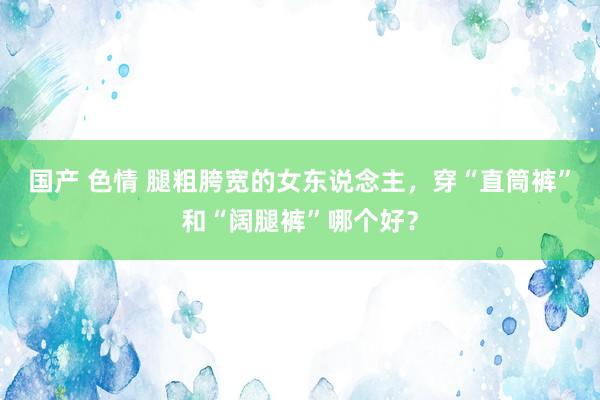 国产 色情 腿粗胯宽的女东说念主，穿“直筒裤”和“阔腿裤”哪个好？